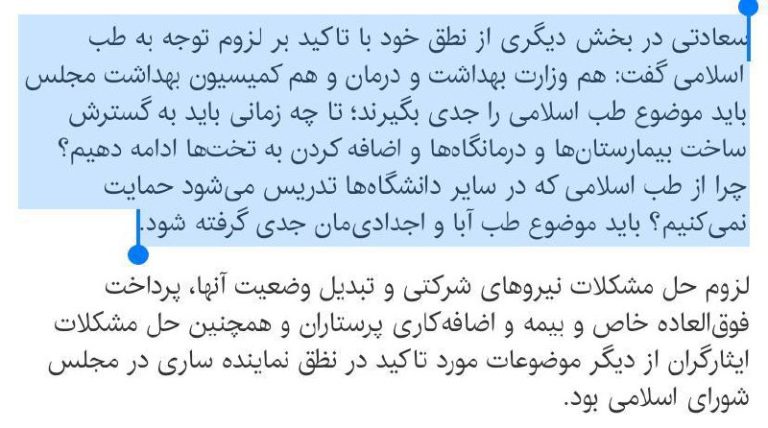 سعادتی در بخش دیگری از نطق خود با تاکید بر لزوم توجه به طب اسلامی گفت: هم وزارت بهداشت و درمان و هم کمیسیون بهداشت مجلس باید موضوع طب اسلامی را جدی بگیرند؛ تا چه زمانی باید به گسترش ساخت بیمارستان‌ها و درمانگاه‌ها و اضافه کردن به تخت‌ها ادامه دهیم؟ چرا از طب اسلامی که در سایر دانشگاه‌ها تدریس می‌شود حمایت نمی‌کنیم؟ باید موضوع طب آبا و اجدادی‌مان جدی گرفته شود.

لزوم حل مشکلات نیروهای شرکتی و تبدیل وضعیت آنها، پرداخت فوق‌العاده خاص و بیمه و اضافه‌کاری پرستاران و همچنین حل مشکلات ایثارگران از دیگر موضوعات مورد تاکید در نطق نماینده ساری در مجلس شورای اسلامی بود.